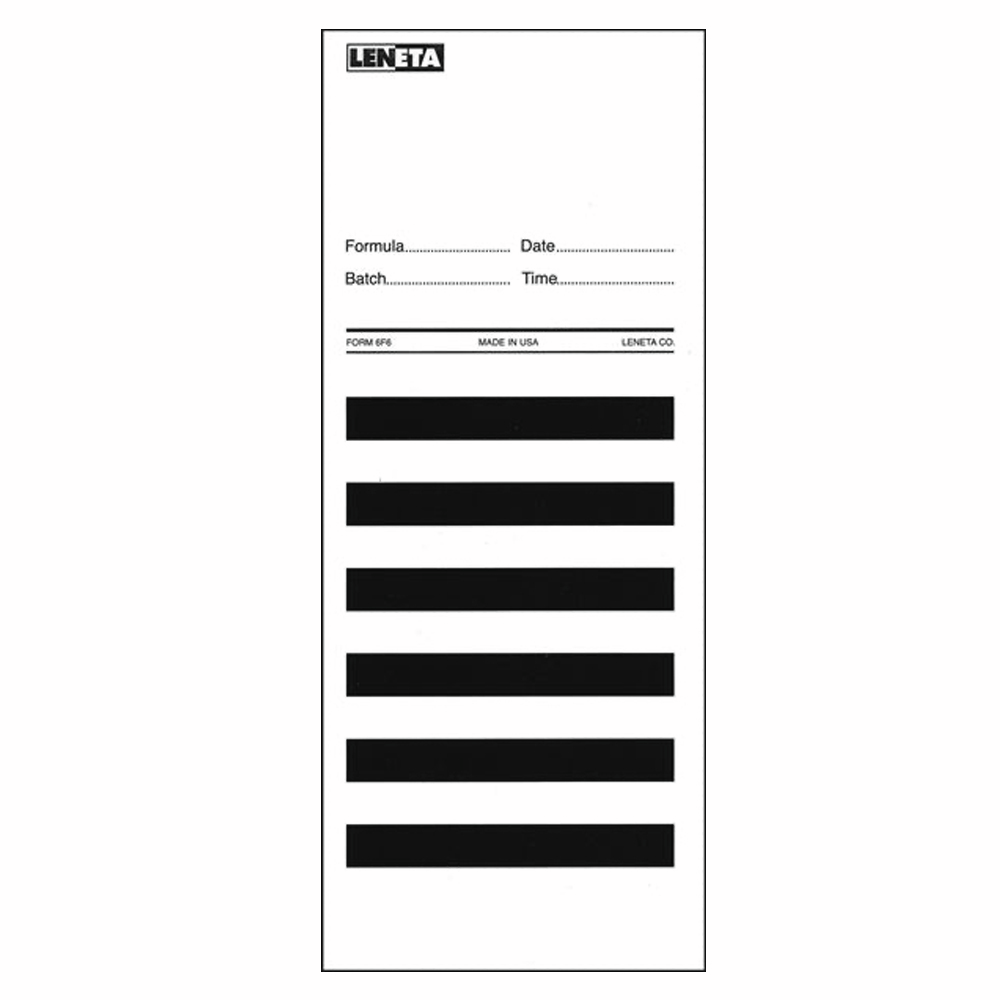 LENETA

Formula____ Date____
Batch____ Time____

FORM 6F6 MADE IN USA LENETA CO.